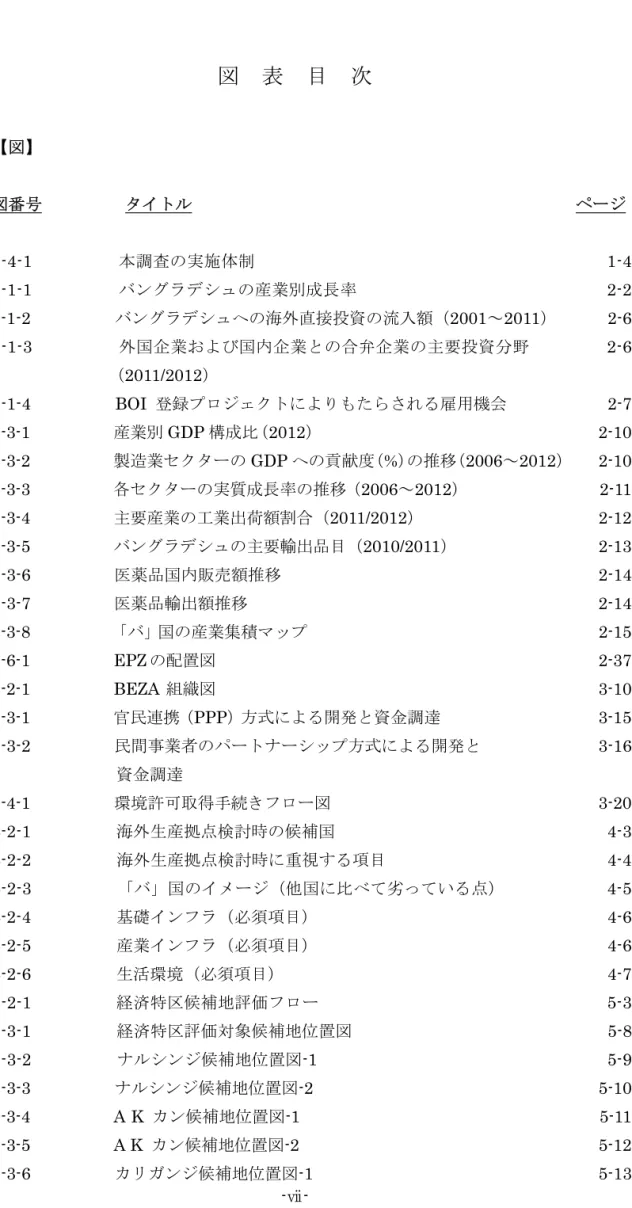 図　表　目　次

【図】

| 図番号 | タイトル | ページ |
|---|---|---|
| -4-1 | 本調査の実施体制 | 1-4 |
| -1-1 | バングラデシュの産業別成長率 | 2-2 |
| -1-2 | バングラデシュへの海外直接投資の流入額（2001～2011） | 2-6 |
| -1-3 | 外国企業および国内企業との合弁企業の主要投資分野（2011/2012） | 2-6 |
| -1-4 | BOI 登録プロジェクトによりもたらされる雇用機会 | 2-7 |
| -3-1 | 産業別 GDP 構成比（2012） | 2-10 |
| -3-2 | 製造業セクターの GDP への貢献度(%)の推移（2006～2012） | 2-10 |
| -3-3 | 各セクターの実質成長率の推移（2006～2012） | 2-11 |
| -3-4 | 主要産業の工業出荷額割合（2011/2012） | 2-12 |
| -3-5 | バングラデシュの主要輸出品目（2010/2011） | 2-13 |
| -3-6 | 医薬品国内販売額推移 | 2-14 |
| -3-7 | 医薬品輸出額推移 | 2-14 |
| -3-8 | 「バ」国の産業集積マップ | 2-15 |
| -6-1 | EPZ の配置図 | 2-37 |
| -2-1 | BEZA 組織図 | 3-10 |
| -3-1 | 官民連携（PPP）方式による開発と資金調達 | 3-15 |
| -3-2 | 民間事業者のパートナーシップ方式による開発と資金調達 | 3-16 |
| -4-1 | 環境許可取得手続きフロー図 | 3-20 |
| -2-1 | 海外生産拠点検討時の候補国 | 4-3 |
| -2-2 | 海外生産拠点検討時に重視する項目 | 4-4 |
| -2-3 | 「バ」国のイメージ（他国に比べて劣っている点） | 4-5 |
| -2-4 | 基礎インフラ（必須項目） | 4-6 |
| -2-5 | 産業インフラ（必須項目） | 4-6 |
| -2-6 | 生活環境（必須項目） | 4-7 |
| -2-1 | 経済特区候補地評価フロー | 5-3 |
| -3-1 | 経済特区評価対象候補地位置図 | 5-8 |
| -3-2 | ナルシンジ候補地位置図-1 | 5-9 |
| -3-3 | ナルシンジ候補地位置図-2 | 5-10 |
| -3-4 | A K カン候補地位置図-1 | 5-11 |
| -3-5 | A K カン候補地位置図-2 | 5-12 |
| -3-6 | カリガンジ候補地位置図-1 | 5-13 |

-vii-